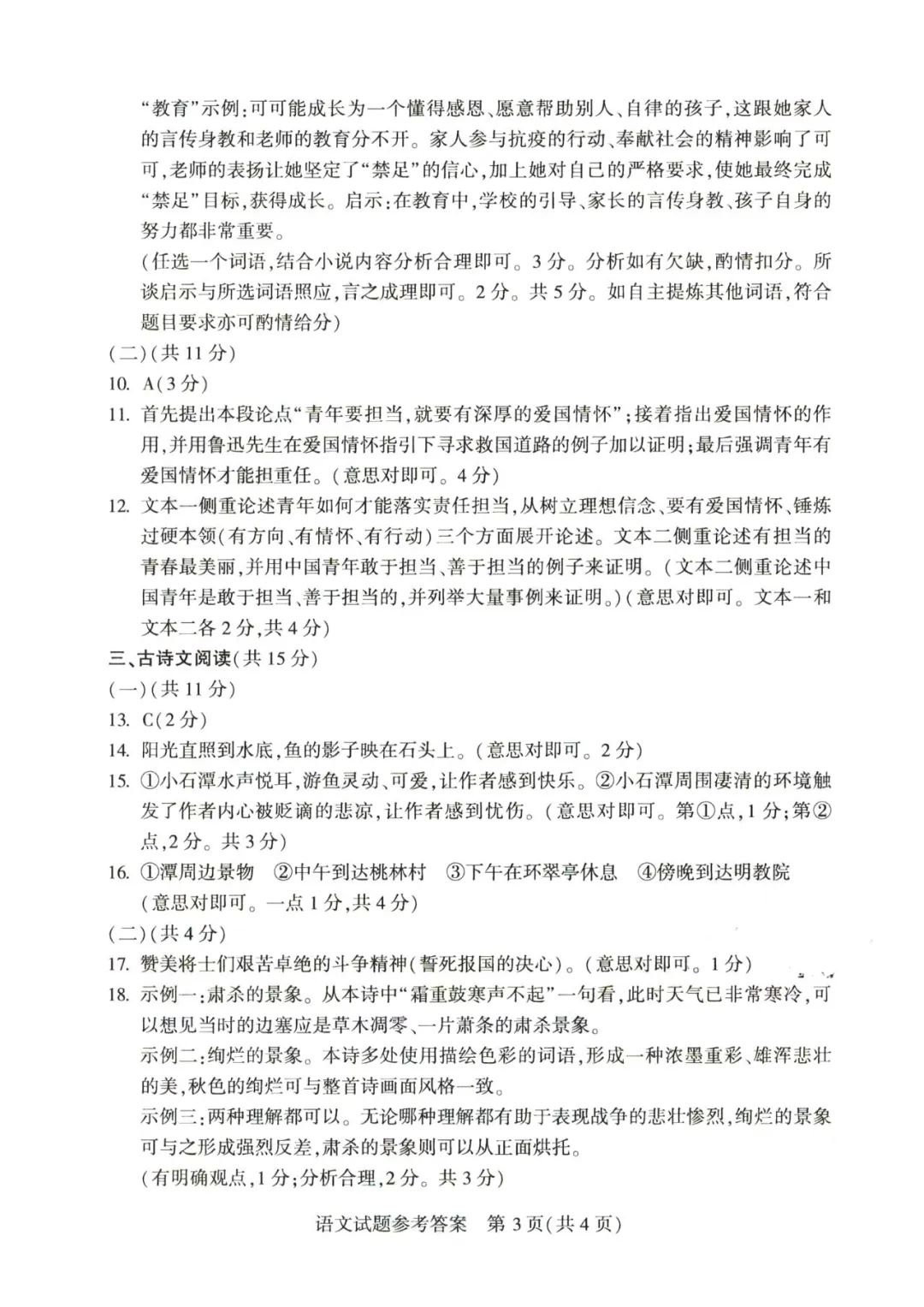 “教育”示例：可可能成长为一个懂得感恩、愿意帮助别人、自律的孩子，这跟她家人的言传身教和老师的教育分不开。家人参与抗疫的行动、奉献社会的精神影响了可可，老师的表扬让她坚定了“禁足”的信心，加上她对自己的严格要求，使她最终完成“禁足”目标，获得成长。启示：在教育中，学校的引导、家长的言传身教、孩子自身的努力都非常重要。

（任选一个词语，结合小说内容分析合理即可。3分。分析如有欠缺，酌情扣分。所谈启示与所选词语照应，言之成理即可。2分。共5分。如自主提炼其他词语，符合题目要求亦可酌情给分）

（二）（共11分）

10. A（3分）

11. 首先提出本段论点“青年要担当，就要有深厚的爱国情怀”；接着指出爱国情怀的作用，并用鲁迅先生在爱国情怀指引下寻求救国道路的例子加以证明；最后强调青年有爱国情怀才能担重任。（意思对即可。4分）

12. 文本一侧重论述青年如何才能落实责任担当，从树立理想信念、要有爱国情怀、锤炼过硬本领（有方向、有情怀、有行动）三个方面展开论述。文本二侧重论述有担当的青春最美丽，并用中国青年敢于担当、善于担当的例子来证明。（文本二侧重论述中国青年是敢于担当、善于担当的，并列举大量事例来证明。）（意思对即可。文本一和文本二各2分，共4分）

三、古诗文阅读（共15分）

（一）（共11分）

13. C（2分）

14. 阳光直照到水底，鱼的影子映在石头上。（意思对即可。2分）

15. ①小石潭水声悦耳，游鱼灵动、可爱，让作者感到快乐。②小石潭周围凄清的环境触发了作者内心被贬谪的悲凉，让作者感到忧伤。（意思对即可。第①点，1分；第②点，2分。共3分）

16. ①潭周边景物　②中午到达桃林村　③下午在环翠亭休息　④傍晚到达明教院

（意思对即可。一点1分，共4分）

（二）（共4分）

17. 赞美将士们艰苦卓绝的斗争精神（誓死报国的决心）。（意思对即可。1分）

18. 示例一：肃杀的景象。从本诗中“霜重鼓寒声不起”一句看，此时天气已非常寒冷，可以想见当时的边塞应是草木凋零、一片萧条的肃杀景象。

示例二：绚烂的景象。本诗多处使用描绘色彩的词语，形成一种浓墨重彩、雄浑悲壮的美，秋色的绚烂可与整首诗画面风格一致。

示例三：两种理解都可以。无论哪种理解都有助于表现战争的悲壮惨烈，绚烂的景象可与之形成强烈反差，肃杀的景象则可以从正面烘托。

（有明确观点，1分；分析合理，2分。共3分）

语文试题参考答案　第3页（共4页）